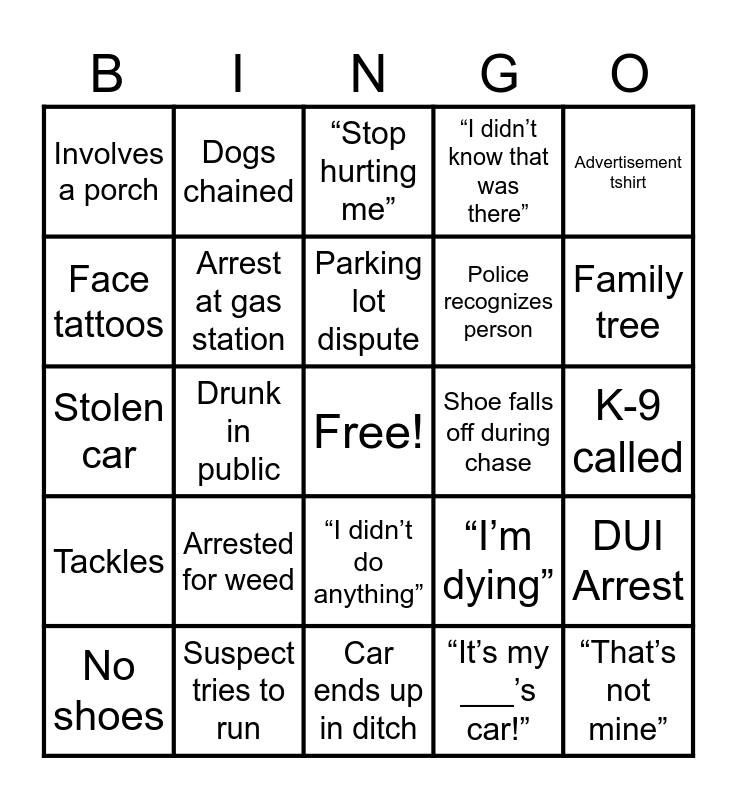 | B | I | N | G | O |
|---|---|---|---|---|
| Involves a porch | Dogs chained | "Stop hurting me" | "I didn't know that was there" | Advertisement tshirt |
| Face tattoos | Arrest at gas station | Parking lot dispute | Police recognizes person | Family tree |
| Stolen car | Drunk in public | Free! | Shoe falls off during chase | K-9 called |
| Tackles | Arrested for weed | "I didn't do anything" | "I'm dying" | DUI Arrest |
| No shoes | Suspect tries to run | Car ends up in ditch | "It's my ____'s car!" | "That's not mine" |